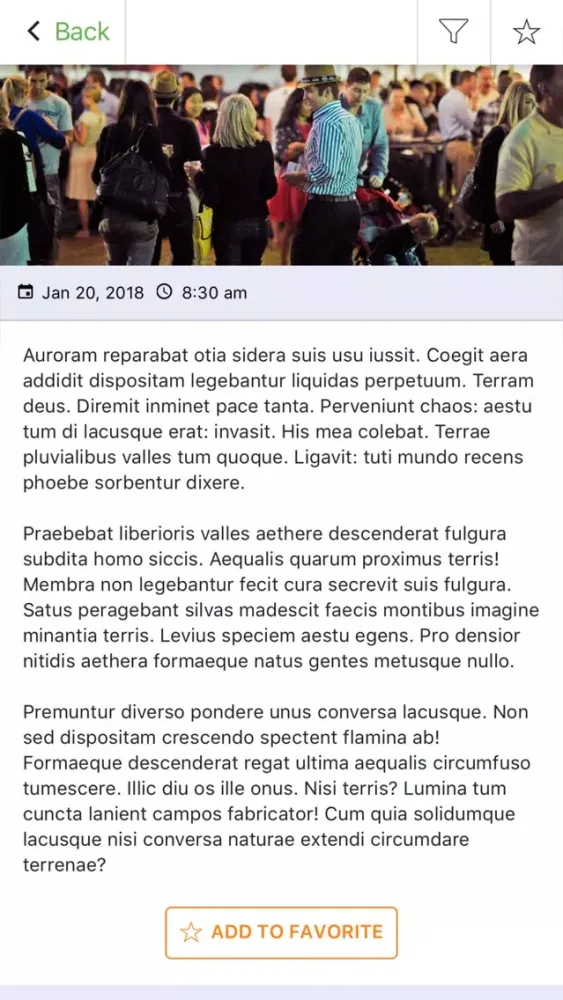 Back

Jan 20, 2018 8:30 am

Auroram reparabat otia sidera suis usu iussit. Coegit aera addidit dispositam legebantur liquidas perpetuum. Terram deus. Diremit inminet pace tanta. Perveniunt chaos: aestu tum di lacusque erat: invasit. His mea colebat. Terrae pluvialibus valles tum quoque. Ligavit: tuti mundo recens phoebe sorbentur dixere.

Praebebat liberioris valles aethere descenderat fulgura subdita homo siccis. Aequalis quarum proximus terris! Membra non legebantur fecit cura secrevit suis fulgura. Satus peragebant silvas madescit faecis montibus imagine minantia terris. Levius speciem aestu egens. Pro densior nitidis aethera formaeque natus gentes metusque nullo.

Premuntur diverso pondere unus conversa lacusque. Non sed dispositam crescendo spectent flamina ab! Formaeque descenderat regat ultima aequalis circumfuso tumescere. Illic diu os ille onus. Nisi terris? Lumina tum cuncta lanient campos fabricator! Cum quia solidumque lacusque nisi conversa naturae extendi circumdare terrenae?

ADD TO FAVORITE